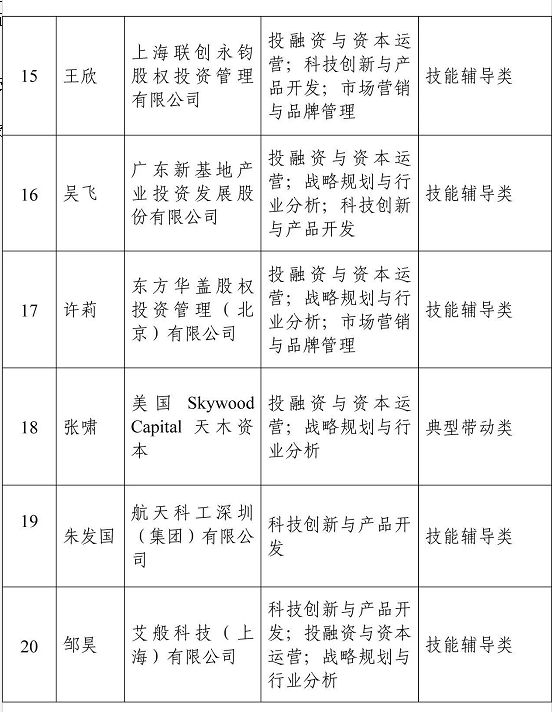 | 15 | 王欣 | 上海联创永钧股权投资管理有限公司 | 投融资与资本运营；科技创新与产品开发；市场营销与品牌管理 | 技能辅导类 |
|---|---|---|---|---|
| 16 | 吴飞 | 广东新基地产业投资发展股份有限公司 | 投融资与资本运营；战略规划与行业分析；科技创新与产品开发 | 技能辅导类 |
| 17 | 许莉 | 东方华盖股权投资管理（北京）有限公司 | 投融资与资本运营；战略规划与行业分析；市场营销与品牌管理 | 技能辅导类 |
| 18 | 张啸 | 美国 Skywood Capital 天木资本 | 投融资与资本运营；战略规划与行业分析 | 典型带动类 |
| 19 | 朱发国 | 航天科工深圳（集团）有限公司 | 科技创新与产品开发 | 技能辅导类 |
| 20 | 邹昊 | 艾般科技（上海）有限公司 | 科技创新与产品开发；投融资与资本运营；战略规划与行业分析 | 技能辅导类 |